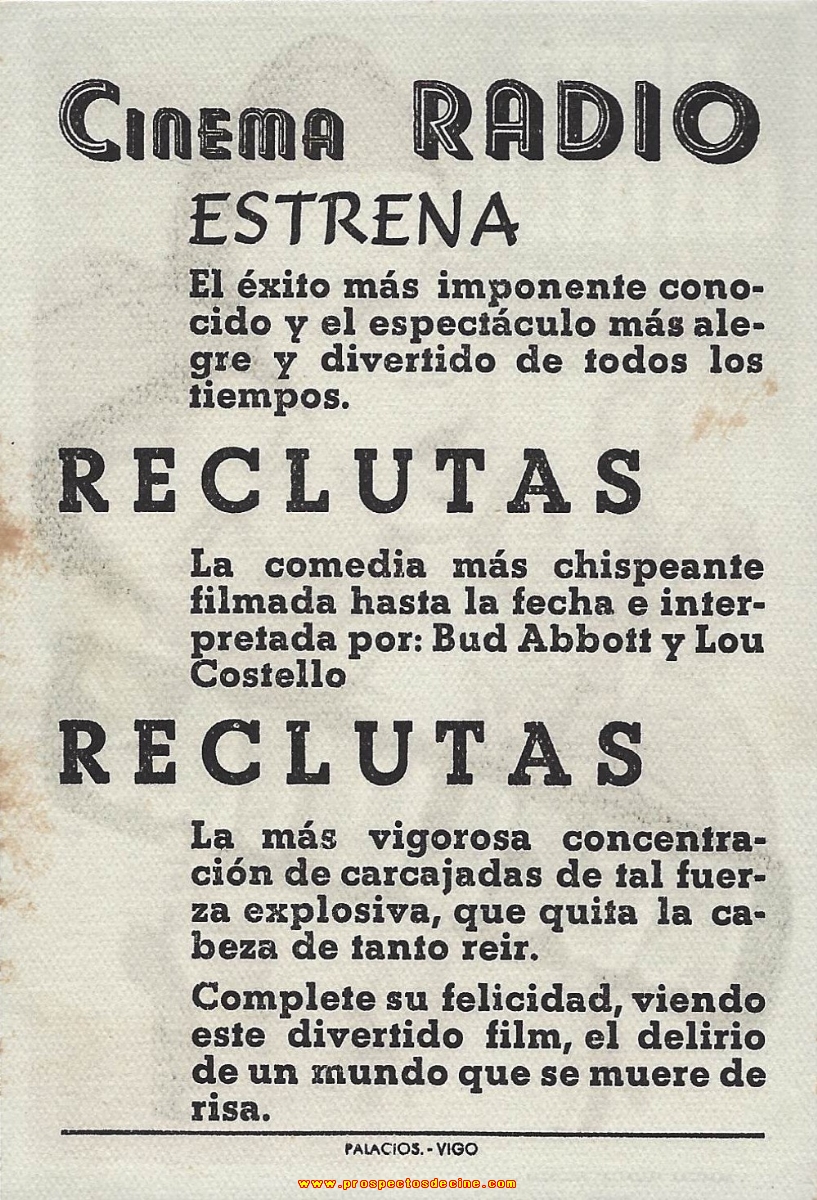 Cinema RADIO

ESTRENA

El éxito más imponente conocido y el espectáculo más alegre y divertido de todos los tiempos.

RECLUTAS

La comedia más chispeante filmada hasta la fecha e interpretada por: Bud Abbott y Lou Costello

RECLUTAS

La más vigorosa concentración de carcajadas de tal fuerza explosiva, que quita la cabeza de tanto reir.

Complete su felicidad, viendo este divertido film, el delirio de un mundo que se muere de risa.

PALACIOS. - VIGO

www.prospectosdecine.com